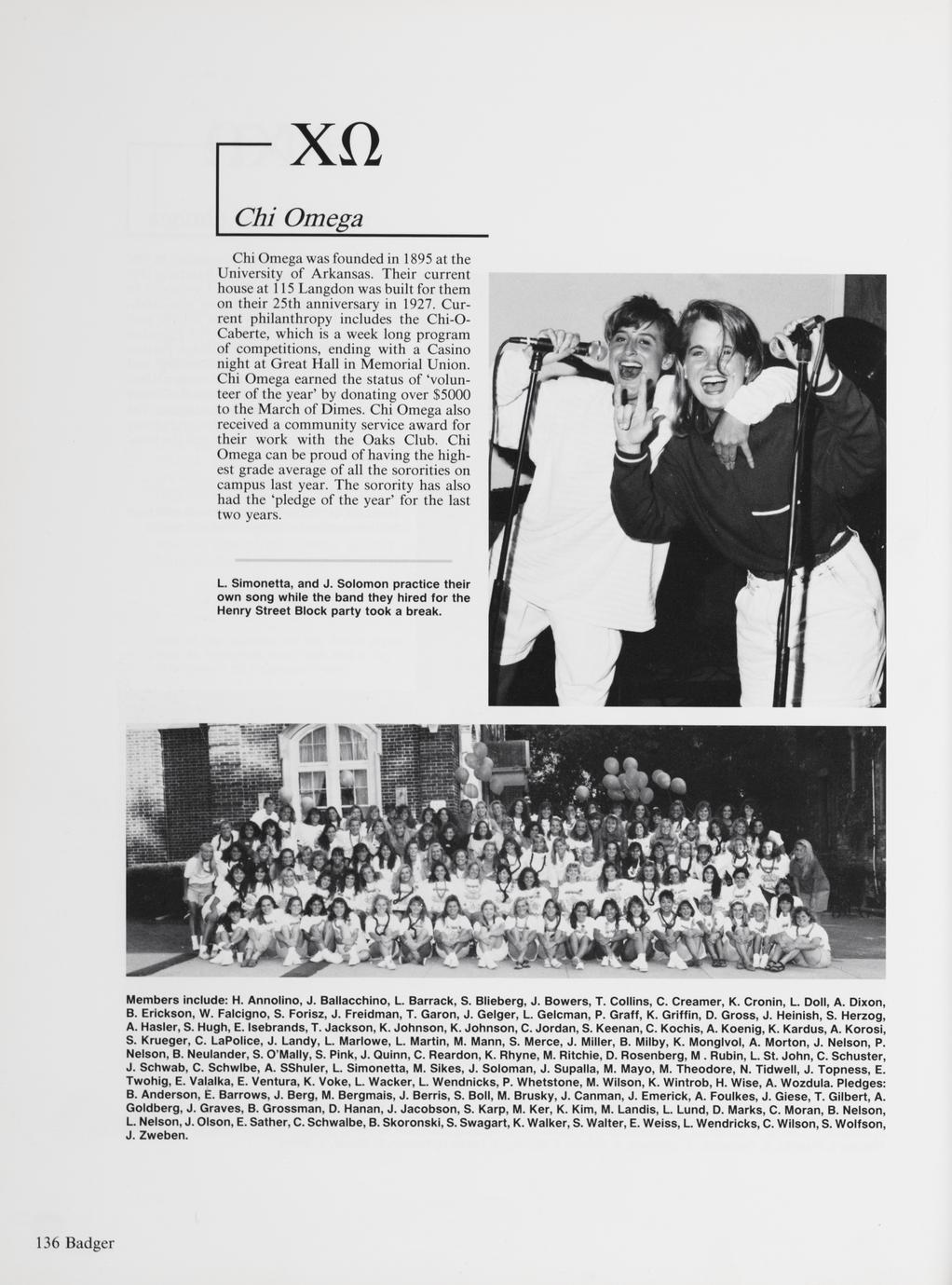 ΧΩ

Chi Omega

Chi Omega was founded in 1895 at the University of Arkansas. Their current house at 115 Langdon was built for them on their 25th anniversary in 1927. Current philanthropy includes the Chi-O-Caberte, which is a week long program of competitions, ending with a Casino night at Great Hall in Memorial Union. Chi Omega earned the status of 'volunteer of the year' by donating over $5000 to the March of Dimes. Chi Omega also received a community service award for their work with the Oaks Club. Chi Omega can be proud of having the highest grade average of all the sororities on campus last year. The sorority has also had the 'pledge of the year' for the last two years.

L. Simonetta, and J. Solomon practice their own song while the band they hired for the Henry Street Block party took a break.

Members include: H. Annolino, J. Ballacchino, L. Barrack, S. Blieberg, J. Bowers, T. Collins, C. Creamer, K. Cronin, L. Doll, A. Dixon, B. Erickson, W. Falcigno, S. Forisz, J. Freidman, T. Garon, J. Gelger, L. Gelcman, P. Graff, K. Griffin, D. Gross, J. Heinish, S. Herzog, A. Hasler, S. Hugh, E. Isebrands, T. Jackson, K. Johnson, K. Johnson, C. Jordan, S. Keenan, C. Kochis, A. Koenig, K. Kardus, A. Korosi, S. Krueger, C. LaPolice, J. Landy, L. Marlowe, L. Martin, M. Mann, S. Merce, J. Miller, B. Milby, K. Monglvol, A. Morton, J. Nelson, P. Nelson, B. Neulander, S. O'Mally, S. Pink, J. Quinn, C. Reardon, K. Rhyne, M. Ritchie, D. Rosenberg, M . Rubin, L. St. John, C. Schuster, J. Schwab, C. Schwlbe, A. SShuler, L. Simonetta, M. Sikes, J. Soloman, J. Supalla, M. Mayo, M. Theodore, N. Tidwell, J. Topness, E. Twohig, E. Valalka, E. Ventura, K. Voke, L. Wacker, L. Wendnicks, P. Whetstone, M. Wilson, K. Wintrob, H. Wise, A. Wozdula. Pledges: B. Anderson, E. Barrows, J. Berg, M. Bergmais, J. Berris, S. Boll, M. Brusky, J. Canman, J. Emerick, A. Foulkes, J. Giese, T. Gilbert, A. Goldberg, J. Graves, B. Grossman, D. Hanan, J. Jacobson, S. Karp, M. Ker, K. Kim, M. Landis, L. Lund, D. Marks, C. Moran, B. Nelson, L. Nelson, J. Olson, E. Sather, C. Schwalbe, B. Skoronski, S. Swagart, K. Walker, S. Walter, E. Weiss, L. Wendricks, C. Wilson, S. Wolfson, J. Zweben.

136 Badger